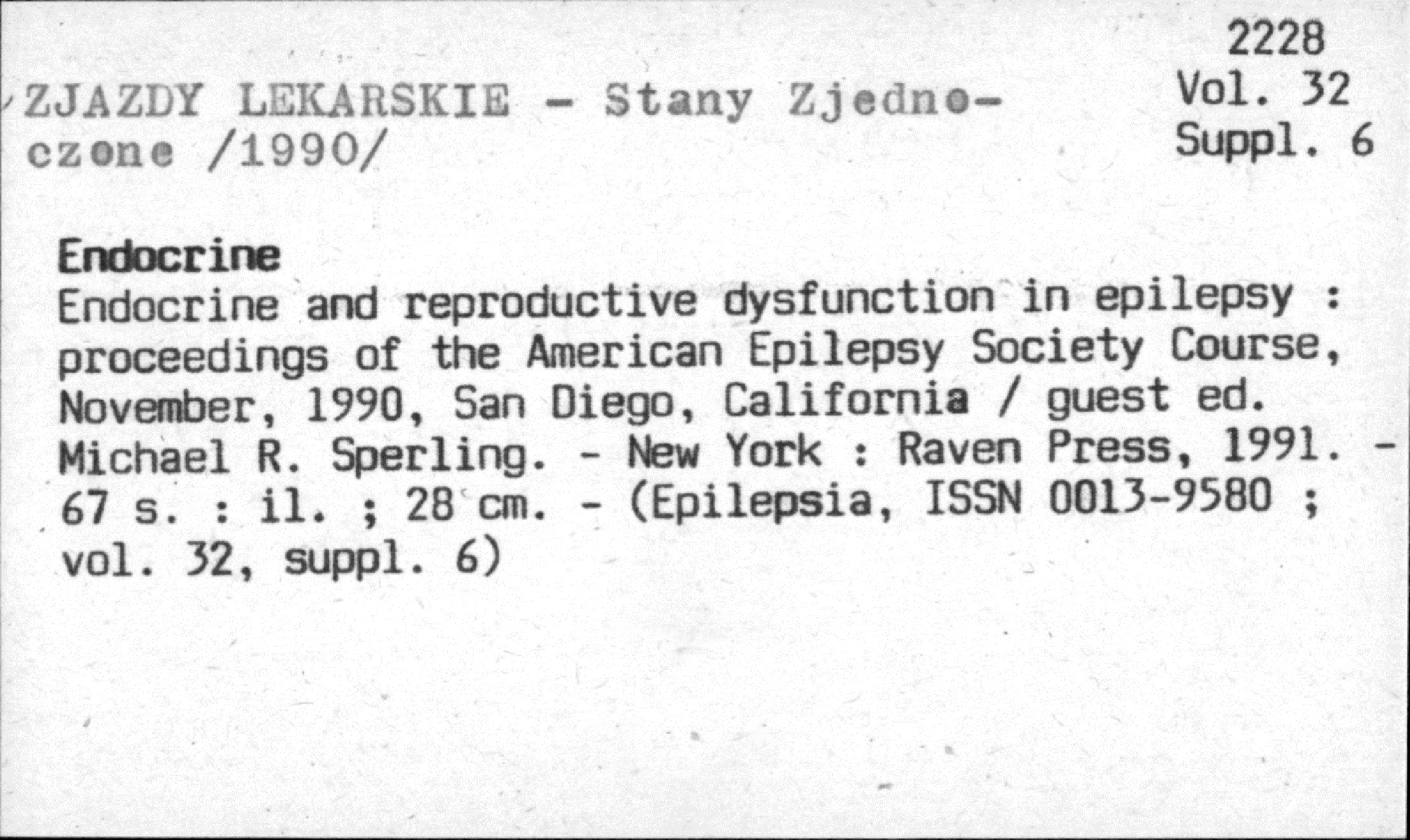 2228
Vol. 32
Suppl. 6

ZJAZDY LEKARSKIE - Stany Zjednoczone /1990/

Endocrine

Endocrine and reproductive dysfunction in epilepsy : proceedings of the American Epilepsy Society Course, November, 1990, San Diego, California / guest ed. Michael R. Sperling. - New York : Raven Press, 1991. - 67 s. : il. ; 28 cm. - (Epilepsia, ISSN 0013-9580 ; vol. 32, suppl. 6)